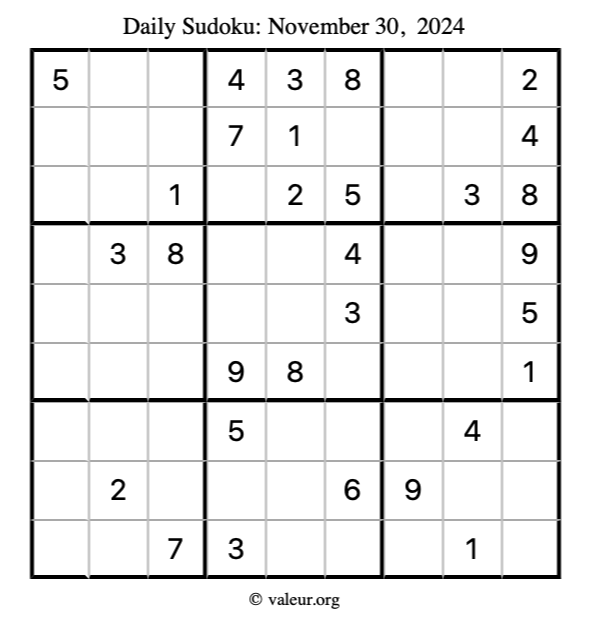 Daily Sudoku: November 30, 2024

| 5 |  |  | 4 | 3 | 8 |  |  | 2 |
|---|---|---|---|---|---|---|---|---|
|  |  |  | 7 | 1 |  |  |  | 4 |
|  |  | 1 |  | 2 | 5 |  | 3 | 8 |
|  | 3 | 8 |  |  | 4 |  |  | 9 |
|  |  |  |  |  | 3 |  |  | 5 |
|  |  |  | 9 | 8 |  |  |  | 1 |
|  |  |  | 5 |  |  |  | 4 |  |
|  | 2 |  |  |  | 6 | 9 |  |  |
|  |  | 7 | 3 |  |  |  | 1 |  |

© valeur.org